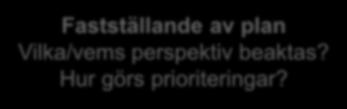 Fastställande av plan
Vilka/vems perspektiv beaktas?
Hur görs prioriteringar?